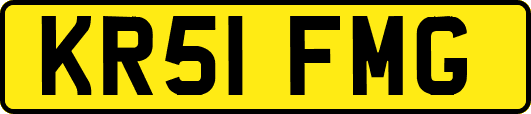 KR51 FMG